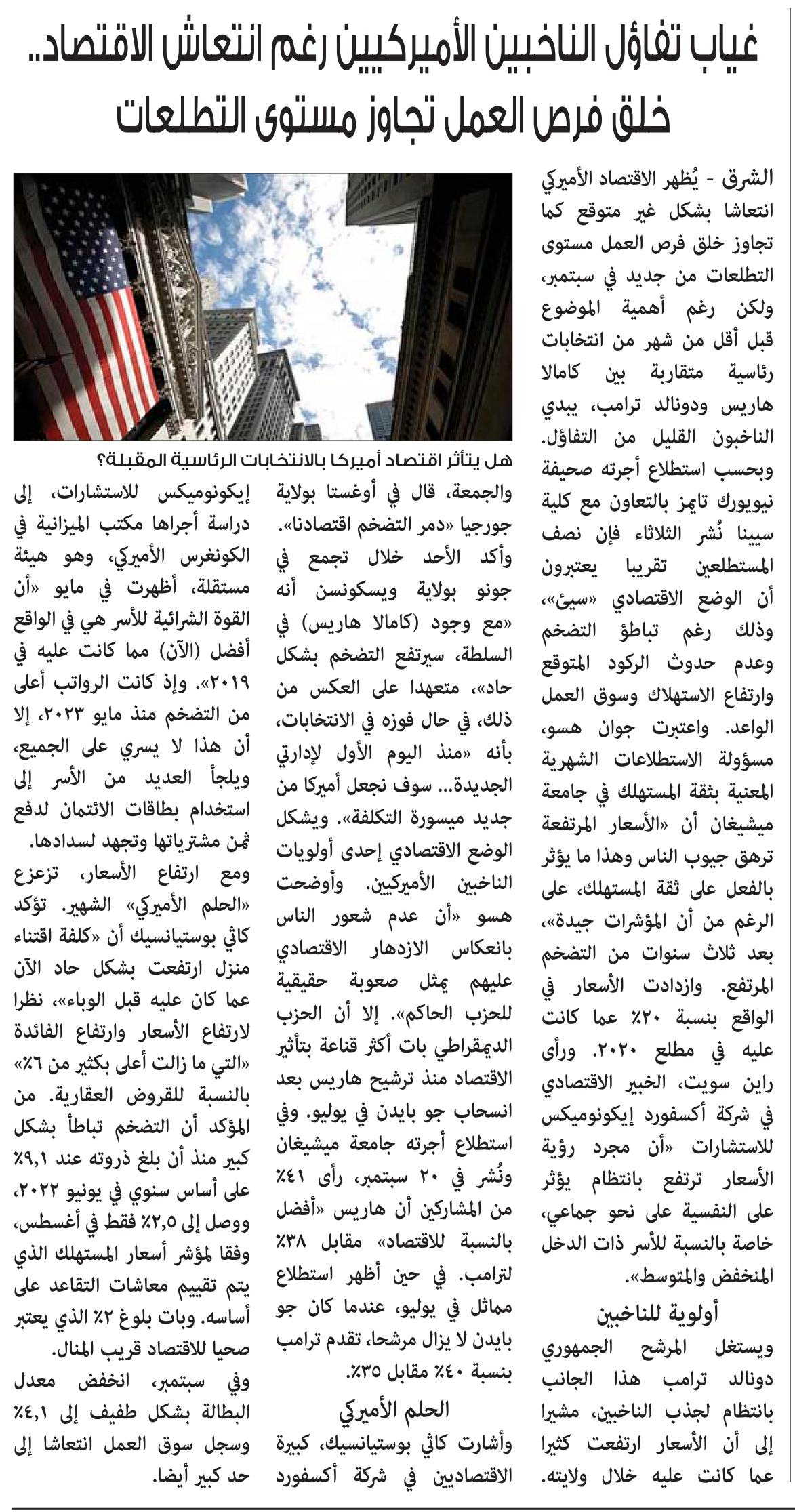 غياب تفاؤل الناخبين الأميركيين رغم انتعاش الاقتصاد..
خلق فرص العمل تجاوز مستوى التطلعات

الشرق - يُظهر الاقتصاد الأميركي انتعاشا بشكل غير متوقع كما تجاوز خلق فرص العمل مستوى التطلعات من جديد في سبتمبر، ولكن رغم أهمية الموضوع قبل أقل من شهر من انتخابات رئاسية متقاربة بين كامالا هاريس ودونالد ترامب، يبدي الناخبون القليل من التفاؤل. وبحسب استطلاع أجرته صحيفة نيويورك تايمز بالتعاون مع كلية سيينا نُشر الثلاثاء فإن نصف المستطلعين تقريبا يعتبرون أن الوضع الاقتصادي «سيئ»، وذلك رغم تباطؤ التضخم وعدم حدوث الركود المتوقع وارتفاع الاستهلاك وسوق العمل الواعد. واعتبرت جوان هسو، مسؤولة الاستطلاعات الشهرية المعنية بثقة المستهلك في جامعة ميشيغان أن «الأسعار المرتفعة ترهق جيوب الناس وهذا ما يؤثر بالفعل على ثقة المستهلك، على الرغم من أن المؤشرات جيدة»، بعد ثلاث سنوات من التضخم المرتفع. وازدادت الأسعار في الواقع بنسبة ٢٠٪ عما كانت عليه في مطلع ٢٠٢٠. ورأى راين سويت، الخبير الاقتصادي في شركة أكسفورد إيكونوميكس للاستشارات «أن مجرد رؤية الأسعار ترتفع بانتظام يؤثر على النفسية على نحو جماعي، خاصة بالنسبة للأسر ذات الدخل المنخفض والمتوسط».

أولوية للناخبين

ويستغل المرشح الجمهوري دونالد ترامب هذا الجانب بانتظام لجذب الناخبين، مشيرا إلى أن الأسعار ارتفعت كثيرا عما كانت عليه خلال ولايته.

هل يتأثر اقتصاد أميركا بالانتخابات الرئاسية المقبلة؟

والجمعة، قال في أوغستا بولاية جورجيا «دمر التضخم اقتصادنا». وأكد الأحد خلال تجمع في جونو بولاية ويسكونسن أنه «مع وجود (كامالا هاريس) في السلطة، سيرتفع التضخم بشكل حاد»، متعهدا على العكس من ذلك، في حال فوزه في الانتخابات، بأنه «منذ اليوم الأول لإدارتي الجديدة... سوف نجعل أميركا من جديد ميسورة التكلفة». ويشكل الوضع الاقتصادي إحدى أولويات الناخبين الأميركيين. وأوضحت هسو «أن عدم شعور الناس بانعكاس الازدهار الاقتصادي عليهم يمثل صعوبة حقيقية للحزب الحاكم». إلا أن الحزب الديمقراطي بات أكثر قناعة بتأثير الاقتصاد منذ ترشيح هاريس بعد انسحاب جو بايدن في يوليو. وفي استطلاع أجرته جامعة ميشيغان ونُشر في ٢٠ سبتمبر، رأى ٤١٪ من المشاركين أن هاريس «أفضل بالنسبة للاقتصاد» مقابل ٣٨٪ لترامب. في حين أظهر استطلاع مماثل في يوليو، عندما كان جو بايدن لا يزال مرشحا، تقدم ترامب بنسبة ٤٠٪ مقابل ٣٥٪.

الحلم الأميركي

وأشارت كاثي بوستيانسيك، كبيرة الاقتصاديين في شركة أكسفورد إيكونوميكس للاستشارات، إلى دراسة أجراها مكتب الميزانية في الكونغرس الأميركي، وهو هيئة مستقلة، أظهرت في مايو «أن القوة الشرائية للأسر هي في الواقع أفضل (الآن) مما كانت عليه في ٢٠١٩». وإذ كانت الرواتب أعلى من التضخم منذ مايو ٢٠٢٣، إلا أن هذا لا يسري على الجميع، ويلجأ العديد من الأسر إلى استخدام بطاقات الائتمان لدفع ثمن مشترياتها وتجهد لسدادها.

ومع ارتفاع الأسعار، تزعزع «الحلم الأميركي» الشهير. تؤكد كاثي بوستيانسيك أن «كلفة اقتناء منزل ارتفعت بشكل حاد الآن عما كان عليه قبل الوباء»، نظرا لارتفاع الأسعار وارتفاع الفائدة «التي ما زالت أعلى بكثير من ٦٪» بالنسبة للقروض العقارية. من المؤكد أن التضخم تباطأ بشكل كبير منذ أن بلغ ذروته عند ٩,١٪ على أساس سنوي في يونيو ٢٠٢٢، ووصل إلى ٢,٥٪ فقط في أغسطس، وفقا لمؤشر أسعار المستهلك الذي يتم تقييم معاشات التقاعد على أساسه. وبات بلوغ ٢٪ الذي يعتبر صحيا للاقتصاد قريب المنال.

وفي سبتمبر، انخفض معدل البطالة بشكل طفيف إلى ٤,١٪ وسجل سوق العمل انتعاشا إلى حد كبير أيضا.